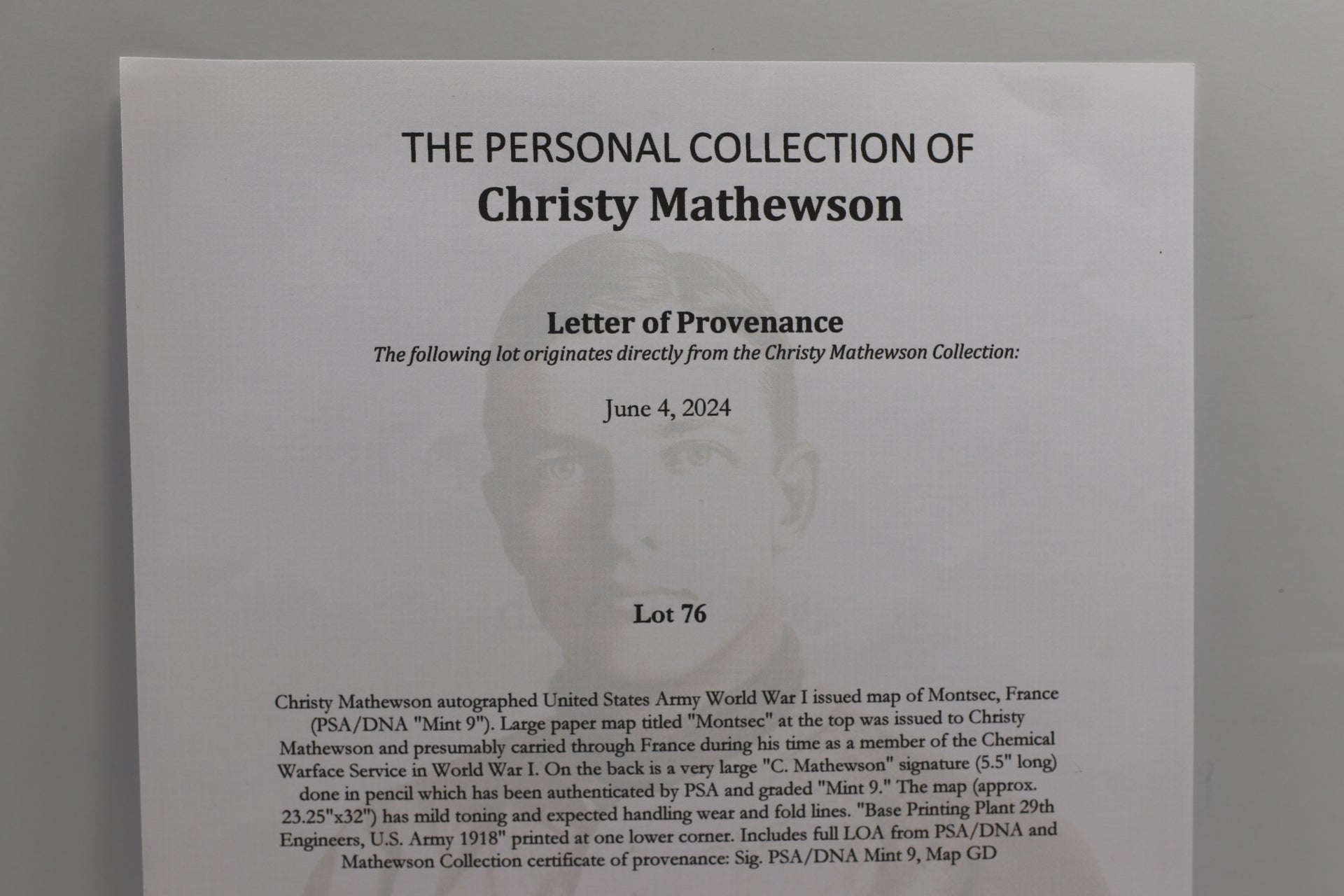 THE PERSONAL COLLECTION OF
Christy Mathewson

Letter of Provenance
The following lot originates directly from the Christy Mathewson Collection:

June 4, 2024

Lot 76

Christy Mathewson autographed United States Army World War I issued map of Montsec, France (PSA/DNA "Mint 9"). Large paper map titled "Montsec" at the top was issued to Christy Mathewson and presumably carried through France during his time as a member of the Chemical Warface Service in World War I. On the back is a very large "C. Mathewson" signature (5.5" long) done in pencil which has been authenticated by PSA and graded "Mint 9." The map (approx. 23.25"x32") has mild toning and expected handling wear and fold lines. "Base Printing Plant 29th Engineers, U.S. Army 1918" printed at one lower corner. Includes full LOA from PSA/DNA and Mathewson Collection certificate of provenance: Sig. PSA/DNA Mint 9, Map GD